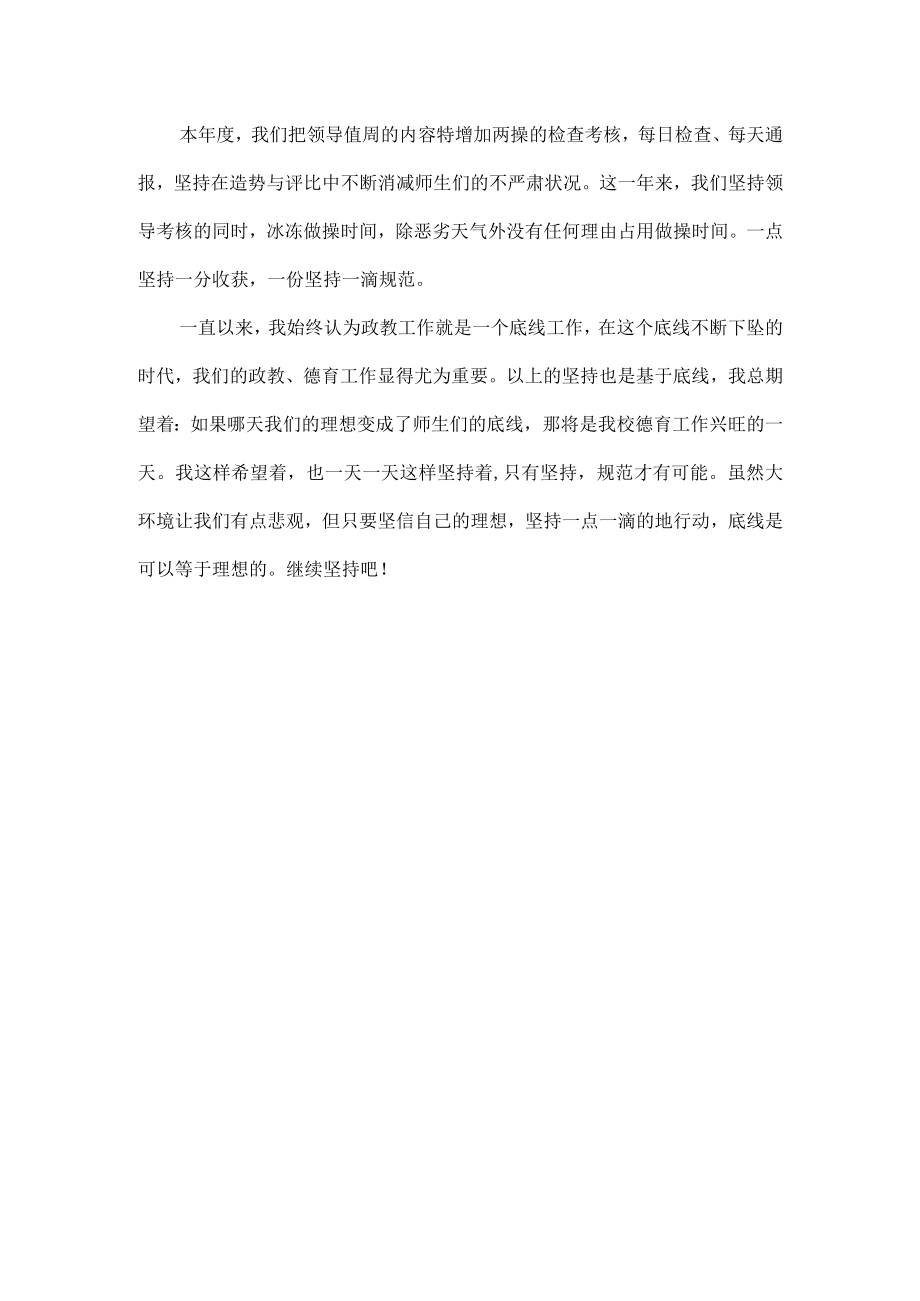 本年度，我们把领导值周的内容特增加两操的检查考核，每日检查、每天通报，坚持在造势与评比中不断消减师生们的不严肃状况。这一年来，我们坚持领导考核的同时，冰冻做操时间，除恶劣天气外没有任何理由占用做操时间。一点坚持一分收获，一份坚持一滴规范。

一直以来，我始终认为政教工作就是一个底线工作，在这个底线不断下坠的时代，我们的政教、德育工作显得尤为重要。以上的坚持也是基于底线，我总期望着：如果哪天我们的理想变成了师生们的底线，那将是我校德育工作兴旺的一天。我这样希望着，也一天一天这样坚持着,只有坚持，规范才有可能。虽然大环境让我们有点悲观，但只要坚信自己的理想，坚持一点一滴的地行动，底线是可以等于理想的。继续坚持吧！